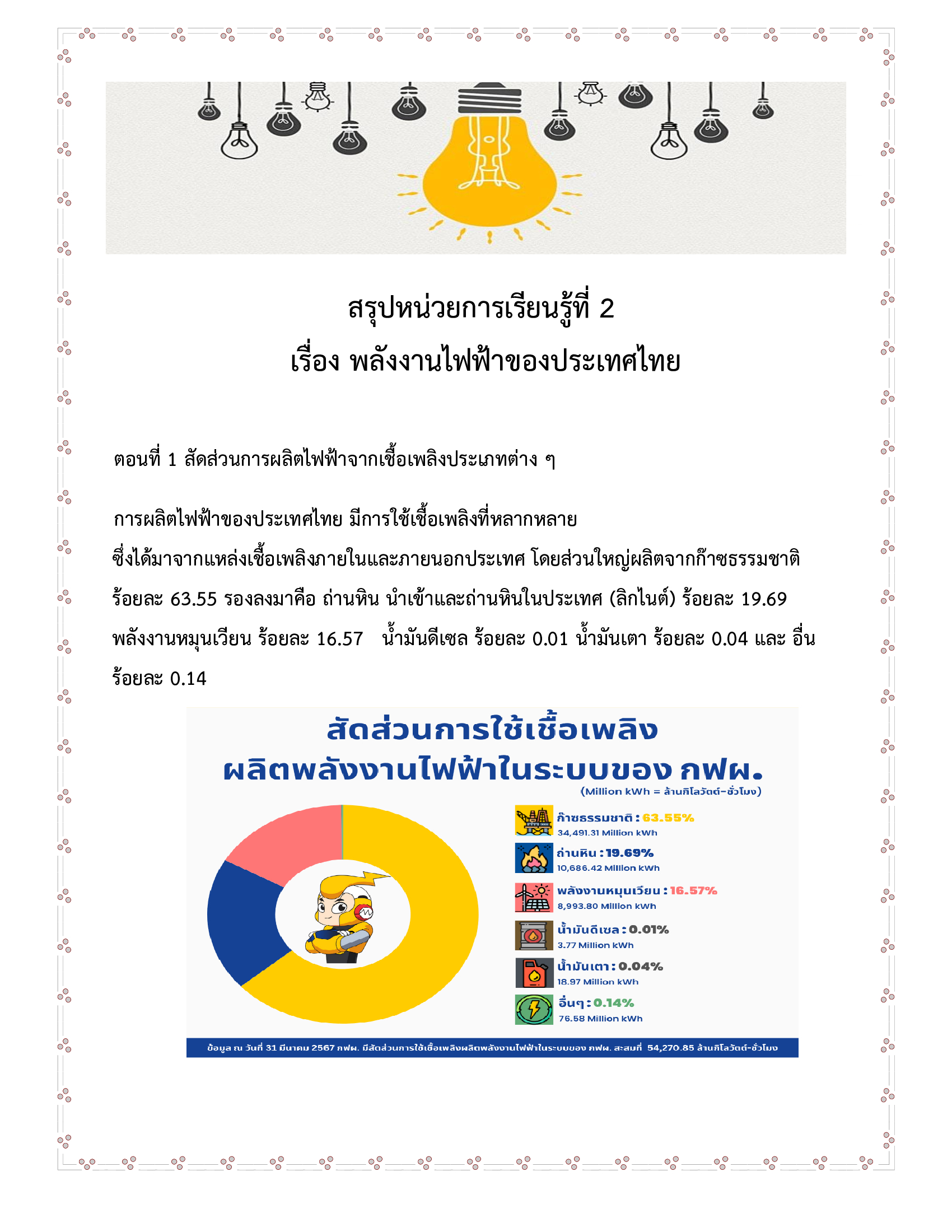 สรุปหน่วยการเรียนรู้ที่ 2
เรื่อง พลังงานไฟฟ้าของประเทศไทย

ตอนที่ 1 สัดส่วนการผลิตไฟฟ้าจากเชื้อเพลิงประเภทต่าง ๆ

การผลิตไฟฟ้าของประเทศไทย มีการใช้เชื้อเพลิงที่หลากหลาย ซึ่งได้มาจากแหล่งเชื้อเพลิงภายในและภายนอกประเทศ โดยส่วนใหญ่ผลิตจากก๊าซธรรมชาติ ร้อยละ 63.55 รองลงมาคือ ถ่านหิน นำเข้าและถ่านหินในประเทศ (ลิกไนต์) ร้อยละ 19.69 พลังงานหมุนเวียน ร้อยละ 16.57 น้ำมันดีเซล ร้อยละ 0.01 น้ำมันเตา ร้อยละ 0.04 และ อื่น ร้อยละ 0.14

สัดส่วนการใช้เชื้อเพลิง
ผลิตพลังงานไฟฟ้าในระบบของ กฟผ.
(Million kWh = ล้านกิโลวัตต์-ชั่วโมง)

ก๊าซธรรมชาติ : 63.55%
34,491.31 Million kWh
ถ่านหิน : 19.69%
10,686.42 Million kWh
พลังงานหมุนเวียน : 16.57%
8,993.80 Million kWh
น้ำมันดีเซล : 0.01%
3.77 Million kWh
น้ำมันเตา : 0.04%
18.97 Million kWh
อื่นๆ : 0.14%
76.58 Million kWh

ข้อมูล ณ วันที่ 31 มีนาคม 2567 กฟผ. มีสัดส่วนการใช้เชื้อเพลิงผลิตพลังงานไฟฟ้าในระบบของ กฟผ. สะสมที่ 54,270.85 ล้านกิโลวัตต์-ชั่วโมง